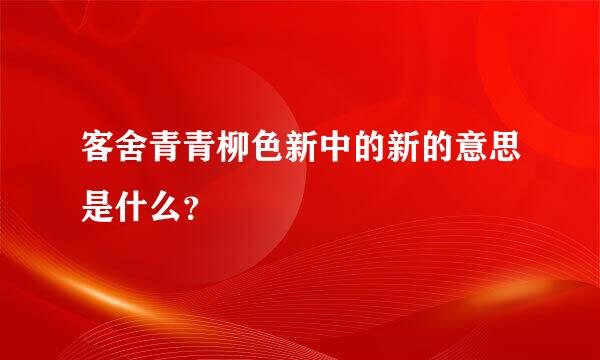 客舍青青柳色新中的新的意思是什么?